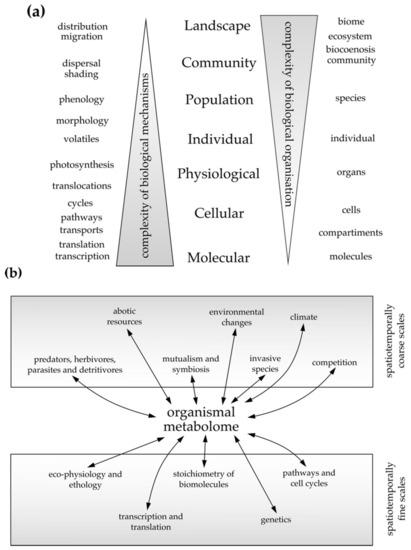 (a)

distribution
migration

dispersal
shading

phenology

morphology

volatiles

photosynthesis

translocations

cycles
pathways
transports

translation
transcription

complexity of biological mechanisms

Landscape

Community

Population

Individual

Physiological

Cellular

Molecular

complexity of biological organisation

biome
ecosystem
biocoenosis
community

species

individual

organs

cells

compartiments

molecules

(b)

abotic resources

environmental changes

climate

predators, herbivores, parasites and detritivores

mutualism and symbiosis

invasive species

competition

spatiotemporally coarse scales

organismal metabolome

eco-physiology and ethology

stoichiometry of biomolecules

pathways and cell cycles

transcription and translation

genetics

spatiotemporally fine scales